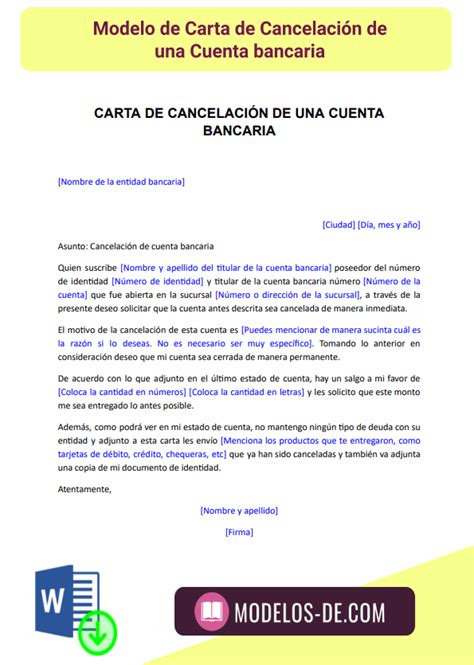 Modelo de Carta de Cancelación de una Cuenta bancaria

CARTA DE CANCELACIÓN DE UNA CUENTA BANCARIA

[Nombre de la entidad bancaria]

[Ciudad] [Día, mes y año]

Asunto: Cancelación de cuenta bancaria

Quien suscribe [Nombre y apellido del titular de la cuenta bancaria] poseedor del número de identidad [Número de identidad] y titular de la cuenta bancaria número [Número de la cuenta] que fue abierta en la sucursal [Número o dirección de la sucursal], a través de la presente deseo solicitar que la cuenta antes descrita sea cancelada de manera inmediata.

El motivo de la cancelación de esta cuenta es [Puedes mencionar de manera sucinta cuál es la razón si lo deseas. No es necesario ser muy específico]. Tomando lo anterior en consideración deseo que mi cuenta sea cerrada de manera permanente.

De acuerdo con lo que adjunto en el último estado de cuenta, hay un salgo a mi favor de [Coloca la cantidad en números] [Coloca la cantidad en letras] y les solicito que este monto me sea entregado lo antes posible.

Además, como podrá ver en mi estado de cuenta, no mantengo ningún tipo de deuda con su entidad y adjunto a esta carta les envío [Menciona los productos que te entregaron, como tarjetas de débito, crédito, chequeras, etc] que ya han sido canceladas y también va adjunta una copia de mi documento de identidad.

Atentamente,

[Nombre y apellido]

[Firma]

W

MODELOS-DE.COM